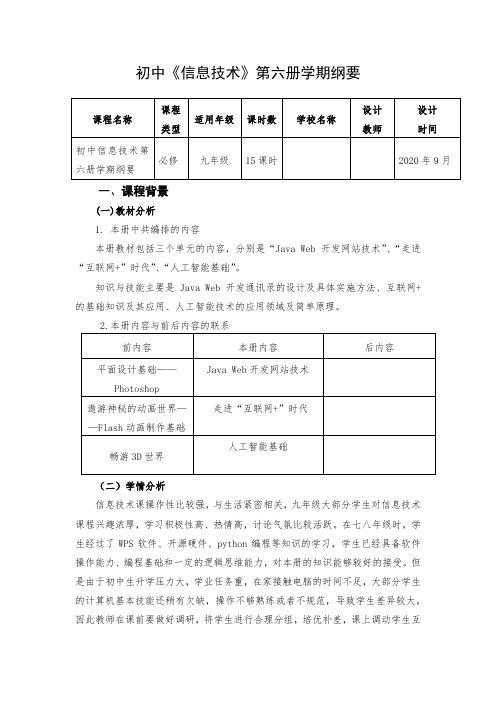 初中《信息技术》第六册学期纲要

| 课程名称 | 课程类型 | 适用年级 | 课时数 | 学校名称 | 设计教师 | 设计时间 |
|---|---|---|---|---|---|---|
| 初中信息技术第六册学期纲要 | 必修 | 九年级 | 15 课时 | | | 2020 年 9 月 |

一、课程背景

(一)教材分析

1. 本册中共编排的内容

本册教材包括三个单元的内容，分别是“Java Web 开发网站技术”、“走进“互联网+”时代”、“人工智能基础”。

知识与技能主要是 Java Web 开发通讯录的设计及具体实施方法、互联网+的基础知识及其应用、人工智能技术的应用领域及简单原理。

2. 本册内容与前后内容的联系

| 前内容 | 本册内容 | 后内容 |
|---|---|---|
| 平面设计基础——Photoshop | Java Web 开发网站技术 | |
| 遨游神秘的动画世界——Flash 动画制作基础 | 走进“互联网+”时代 | |
| 畅游 3D 世界 | 人工智能基础 | |

（二）学情分析

信息技术课操作性比较强，与生活紧密相关，九年级大部分学生对信息技术课程兴趣浓厚，学习积极性高、热情高，讨论气氛比较活跃。在七八年级时，学生经过了 WPS 软件、开源硬件、python 编程等知识的学习，学生已经具备软件操作能力、编程基础和一定的逻辑思维能力，对本册的知识能够较好的接受。但是由于初中生升学压力大，学业任务重，在家接触电脑的时间不足，大部分学生的计算机基本技能还稍有欠缺，操作不够熟练或者不规范，导致学生差异较大，因此教师在课前要做好调研，将学生进行合理分组，培优补差，课上调动学生互